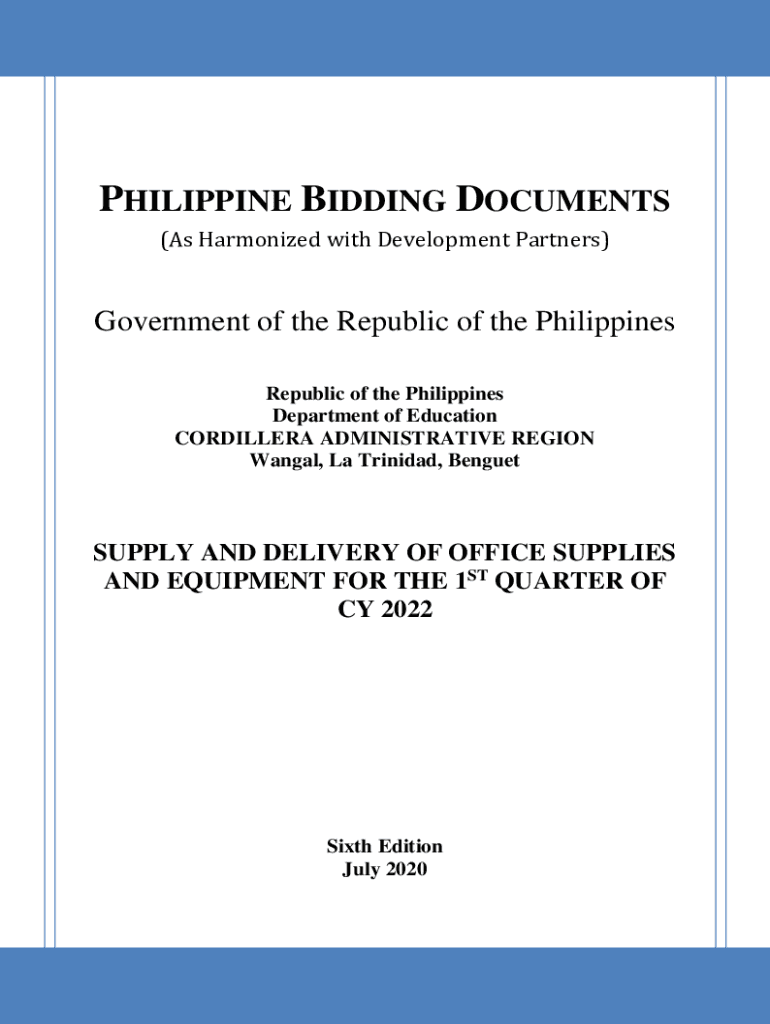 PHILIPPINE BIDDING DOCUMENTS
(As Harmonized with Development Partners)

Government of the Republic of the Philippines

Republic of the Philippines
Department of Education
CORDILLERA ADMINISTRATIVE REGION
Wangal, La Trinidad, Benguet

SUPPLY AND DELIVERY OF OFFICE SUPPLIES AND EQUIPMENT FOR THE 1$^{ST}$ QUARTER OF CY 2022

Sixth Edition
July 2020